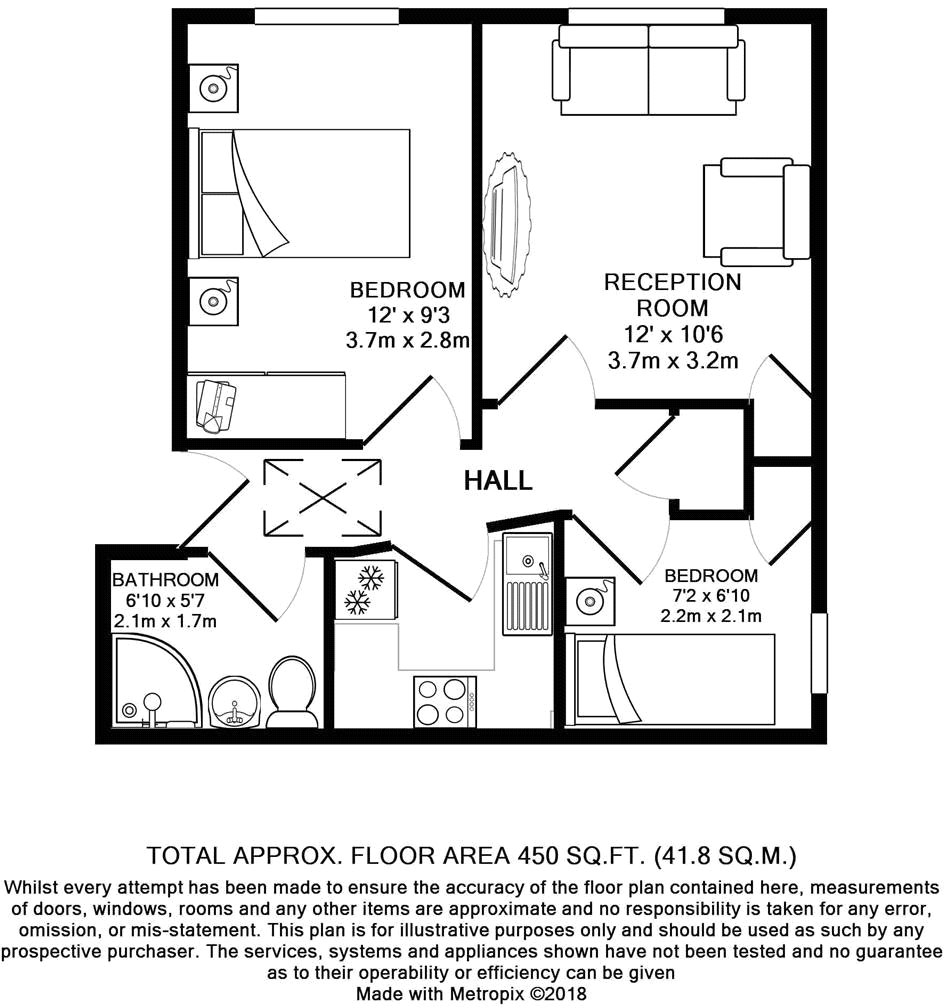 BEDROOM
12' x 9'3
3.7m x 2.8m

RECEPTION ROOM
12' x 10'6
3.7m x 3.2m

HALL

BATHROOM
6'10 x 5'7
2.1m x 1.7m

BEDROOM
7'2 x 6'10
2.2m x 2.1m

TOTAL APPROX. FLOOR AREA 450 SQ.FT. (41.8 SQ.M.)

Whilst every attempt has been made to ensure the accuracy of the floor plan contained here, measurements of doors, windows, rooms and any other items are approximate and no responsibility is taken for any error, omission, or mis-statement. This plan is for illustrative purposes only and should be used as such by any prospective purchaser. The services, systems and appliances shown have not been tested and no guarantee as to their operability or efficiency can be given
Made with Metropix ©2018